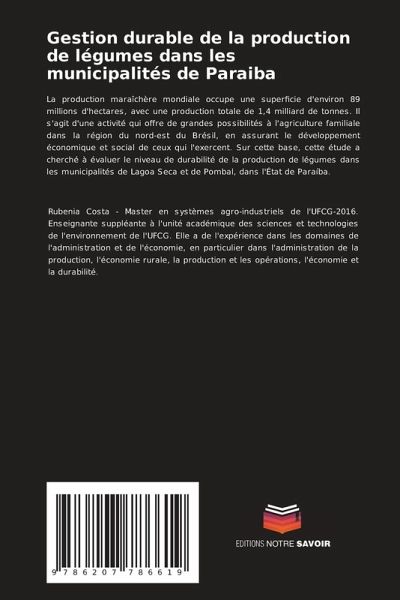 Gestion durable de la production de légumes dans les municipalités de Paraiba

La production maraîchère mondiale occupe une superficie d'environ 89 millions d'hectares, avec une production totale de 1,4 milliard de tonnes. Il s'agit d'une activité qui offre de grandes possibilités à l'agriculture familiale dans la région du nord-est du Brésil, en assurant le développement économique et social de ceux qui l'exercent. Sur cette base, cette étude a cherché à évaluer le niveau de durabilité de la production de légumes dans les municipalités de Lagoa Seca et de Pombal, dans l'État de Paraíba.

Rubenia Costa - Master en systèmes agro-industriels de l'UFCG-2016. Enseignante suppléante à l'unité académique des sciences et technologies de l'environnement de l'UFCG. Elle a de l'expérience dans les domaines de l'administration et de l'économie, en particulier dans l'administration de la production, l'économie rurale, la production et les opérations, l'économie et la durabilité.

9 786207 786619

EDITIONS NOTRE SAVOIR